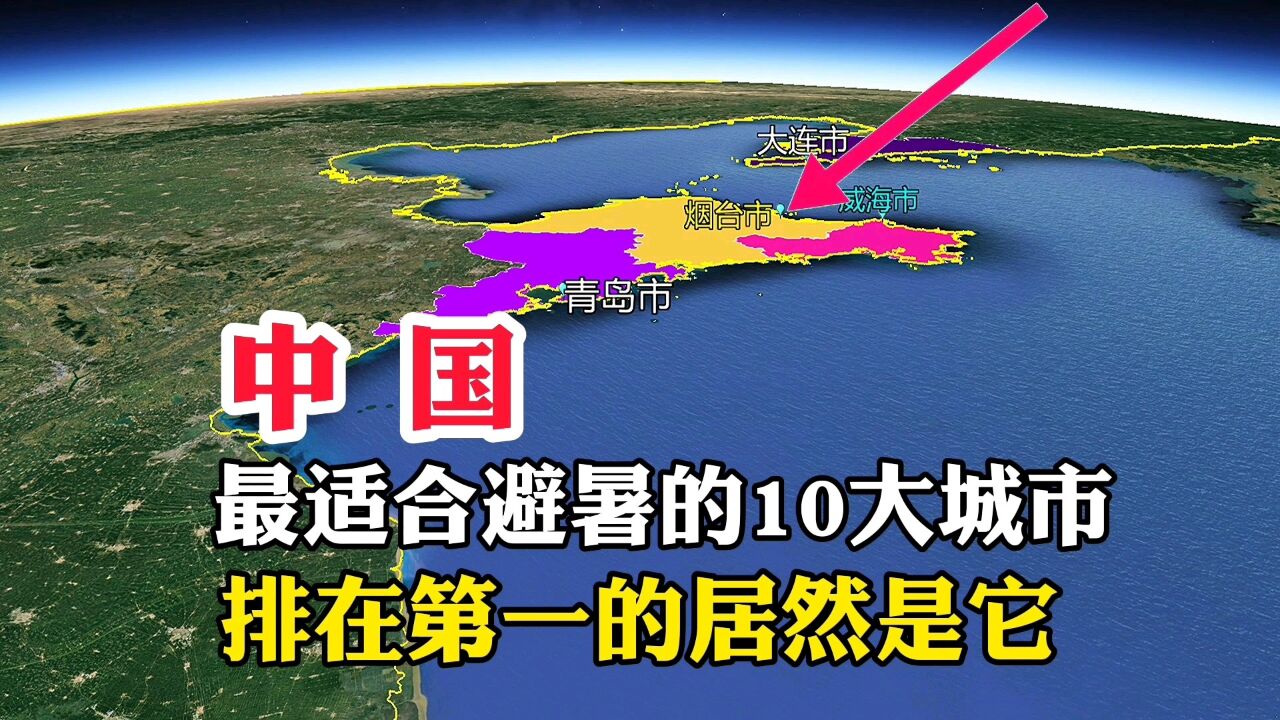 大连市
烟台市
威海市
青岛市
中国
最适合避暑的10大城市
排在第一的居然是它